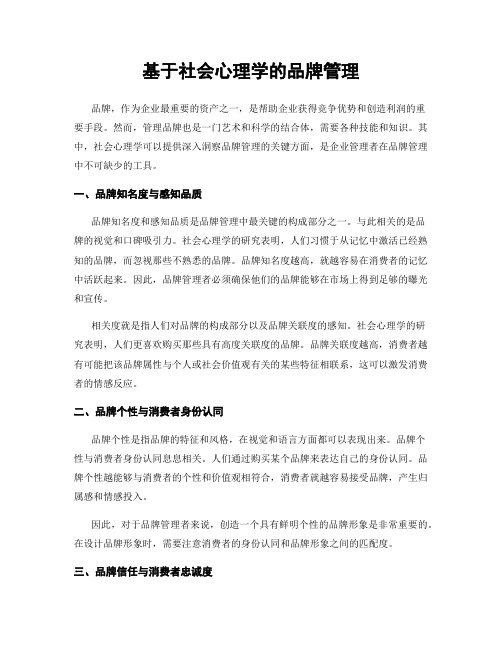 基于社会心理学的品牌管理

品牌，作为企业最重要的资产之一，是帮助企业获得竞争优势和创造利润的重要手段。然而，管理品牌也是一门艺术和科学的结合体，需要各种技能和知识。其中，社会心理学可以提供深入洞察品牌管理的关键方面，是企业管理者在品牌管理中不可缺少的工具。

一、品牌知名度与感知品质

品牌知名度和感知品质是品牌管理中最关键的构成部分之一。与此相关的是品牌的视觉和口碑吸引力。社会心理学的研究表明，人们习惯于从记忆中激活已经熟知的品牌，而忽视那些不熟悉的品牌。品牌知名度越高，就越容易在消费者的记忆中活跃起来。因此，品牌管理者必须确保他们的品牌能够在市场上得到足够的曝光和宣传。

相关度就是指人们对品牌的构成部分以及品牌关联度的感知。社会心理学的研究表明，人们更喜欢购买那些具有高度关联度的品牌。品牌关联度越高，消费者越有可能把该品牌属性与个人或社会价值观有关的某些特征相联系，这可以激发消费者的情感反应。

二、品牌个性与消费者身份认同

品牌个性是指品牌的特征和风格，在视觉和语言方面都可以表现出来。品牌个性与消费者身份认同息息相关。人们通过购买某个品牌来表达自己的身份认同。品牌个性越能够与消费者的个性和价值观相符合，消费者就越容易接受品牌，产生归属感和情感投入。

因此，对于品牌管理者来说，创造一个具有鲜明个性的品牌形象是非常重要的。在设计品牌形象时，需要注意消费者的身份认同和品牌形象之间的匹配度。

三、品牌信任与消费者忠诚度